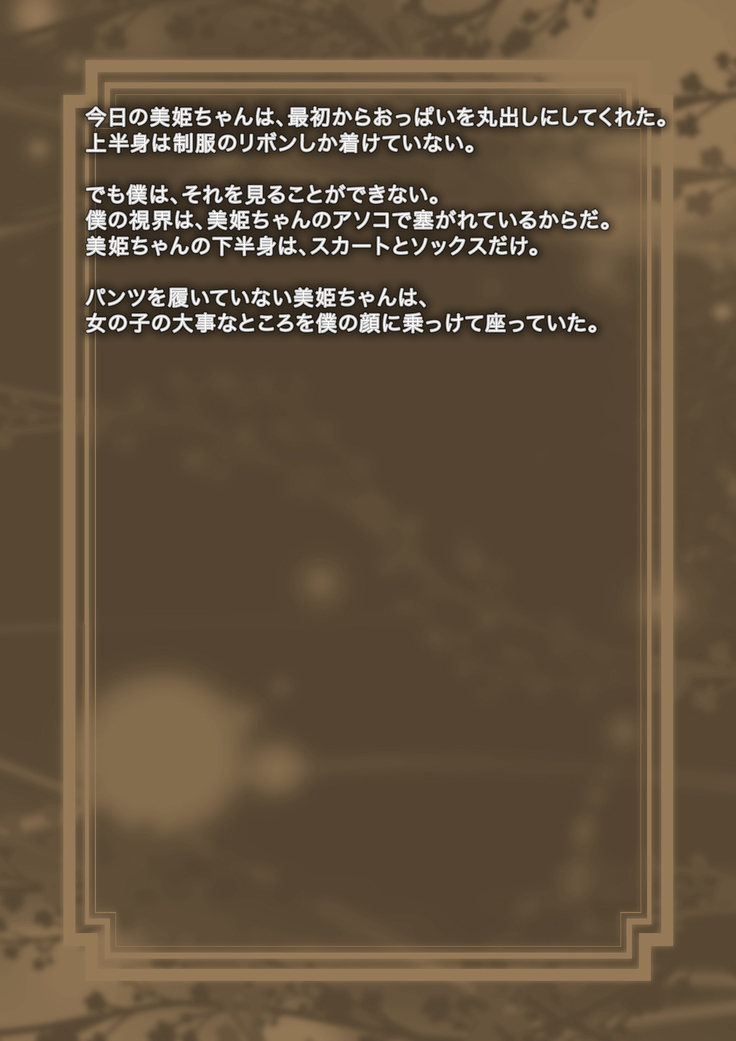 今日の美姫ちゃんは、最初からおっぱいを丸出しにしてくれた。
上半身は制服のリボンしか着けていない。

でも僕は、それを見ることができない。
僕の視界は、美姫ちゃんのアソコで塞がれているからだ。
美姫ちゃんの下半身は、スカートとソックスだけ。

パンツを履いていない美姫ちゃんは、
女の子の大事なところを僕の顔に乗っけて座っていた。